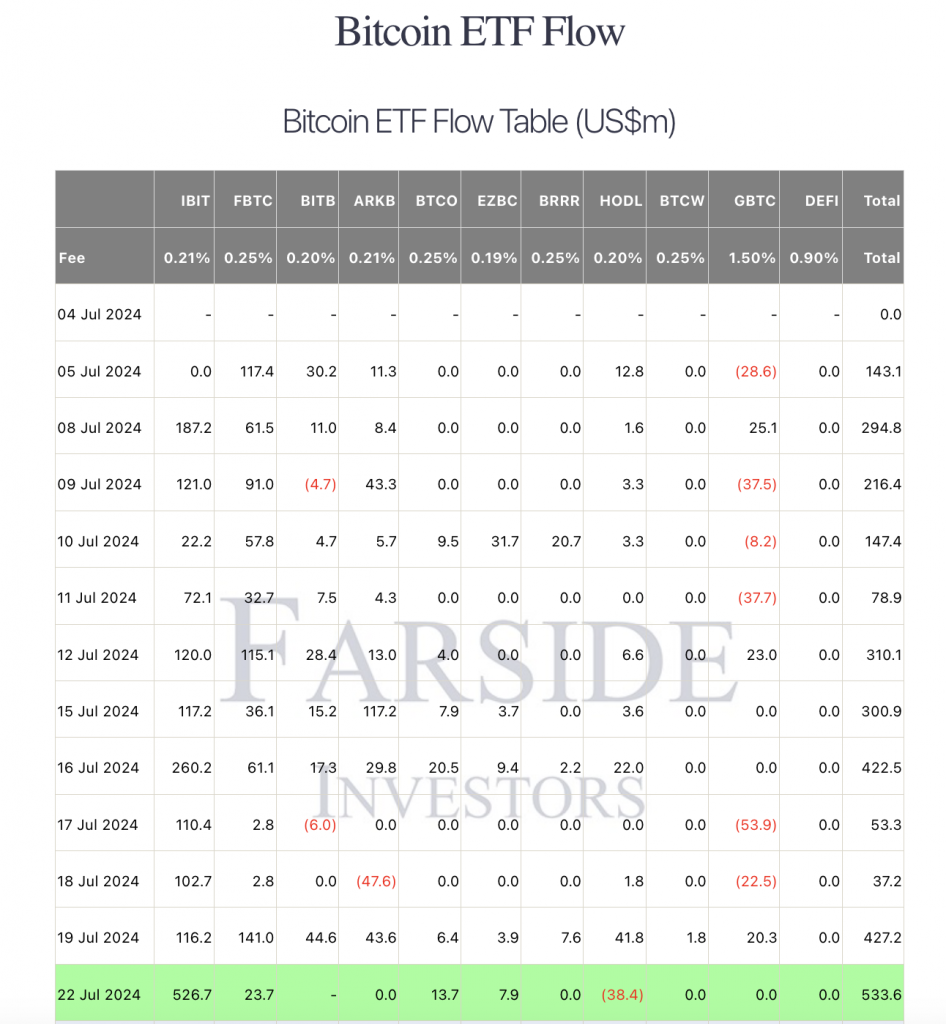 Bitcoin ETF Flow

Bitcoin ETF Flow Table (US$m)

| | IBIT | FBTC | BITB | ARKB | BTCO | EZBC | BRRR | HODL | BTCW | GBTC | DEFI | Total |
|---|---|---|---|---|---|---|---|---|---|---|---|---|
| Fee | 0.21% | 0.25% | 0.20% | 0.21% | 0.25% | 0.19% | 0.25% | 0.20% | 0.25% | 1.50% | 0.90% | Total |
| 04 Jul 2024 | - | - | - | - | - | - | - | - | - | - | - | 0.0 |
| 05 Jul 2024 | 0.0 | 117.4 | 30.2 | 11.3 | 0.0 | 0.0 | 0.0 | 12.8 | 0.0 | (28.6) | 0.0 | 143.1 |
| 08 Jul 2024 | 187.2 | 61.5 | 11.0 | 8.4 | 0.0 | 0.0 | 0.0 | 1.6 | 0.0 | 25.1 | 0.0 | 294.8 |
| 09 Jul 2024 | 121.0 | 91.0 | (4.7) | 43.3 | 0.0 | 0.0 | 0.0 | 3.3 | 0.0 | (37.5) | 0.0 | 216.4 |
| 10 Jul 2024 | 22.2 | 57.8 | 4.7 | 5.7 | 9.5 | 31.7 | 20.7 | 3.3 | 0.0 | (8.2) | 0.0 | 147.4 |
| 11 Jul 2024 | 72.1 | 32.7 | 7.5 | 4.3 | 0.0 | 0.0 | 0.0 | 0.0 | 0.0 | (37.7) | 0.0 | 78.9 |
| 12 Jul 2024 | 120.0 | 115.1 | 28.4 | 13.0 | 4.0 | 0.0 | 0.0 | 6.6 | 0.0 | 23.0 | 0.0 | 310.1 |
| 15 Jul 2024 | 117.2 | 36.1 | 15.2 | 117.2 | 7.9 | 3.7 | 0.0 | 3.6 | 0.0 | 0.0 | 0.0 | 300.9 |
| 16 Jul 2024 | 260.2 | 61.1 | 17.3 | 29.8 | 20.5 | 9.4 | 2.2 | 22.0 | 0.0 | 0.0 | 0.0 | 422.5 |
| 17 Jul 2024 | 110.4 | 2.8 | (6.0) | 0.0 | 0.0 | 0.0 | 0.0 | 0.0 | 0.0 | (53.9) | 0.0 | 53.3 |
| 18 Jul 2024 | 102.7 | 2.8 | 0.0 | (47.6) | 0.0 | 0.0 | 0.0 | 1.8 | 0.0 | (22.5) | 0.0 | 37.2 |
| 19 Jul 2024 | 116.2 | 141.0 | 44.6 | 43.6 | 6.4 | 3.9 | 7.6 | 41.8 | 1.8 | 20.3 | 0.0 | 427.2 |
| 22 Jul 2024 | 526.7 | 23.7 | - | 0.0 | 13.7 | 7.9 | 0.0 | (38.4) | 0.0 | 0.0 | 0.0 | 533.6 |

FARSIDE INVESTORS